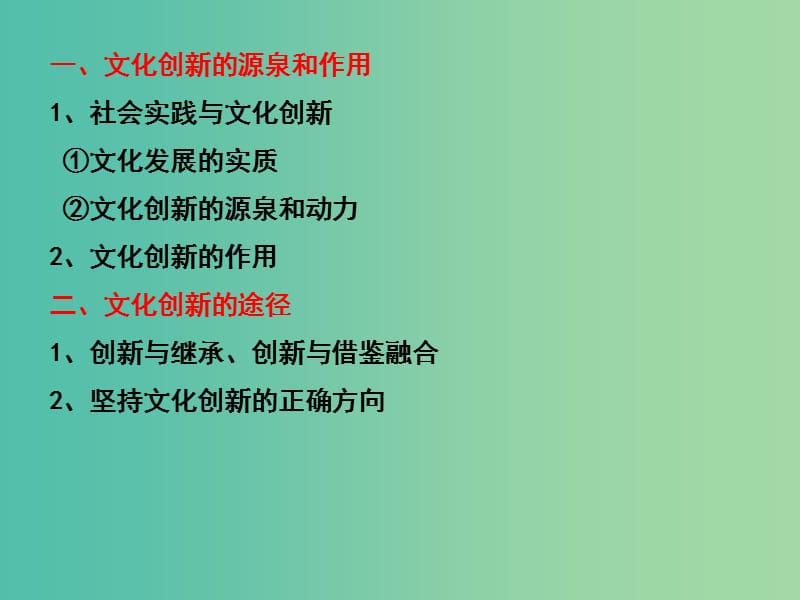 一、文化创新的源泉和作用

1、社会实践与文化创新

①文化发展的实质

②文化创新的源泉和动力

2、文化创新的作用

二、文化创新的途径

1、创新与继承、创新与借鉴融合

2、坚持文化创新的正确方向